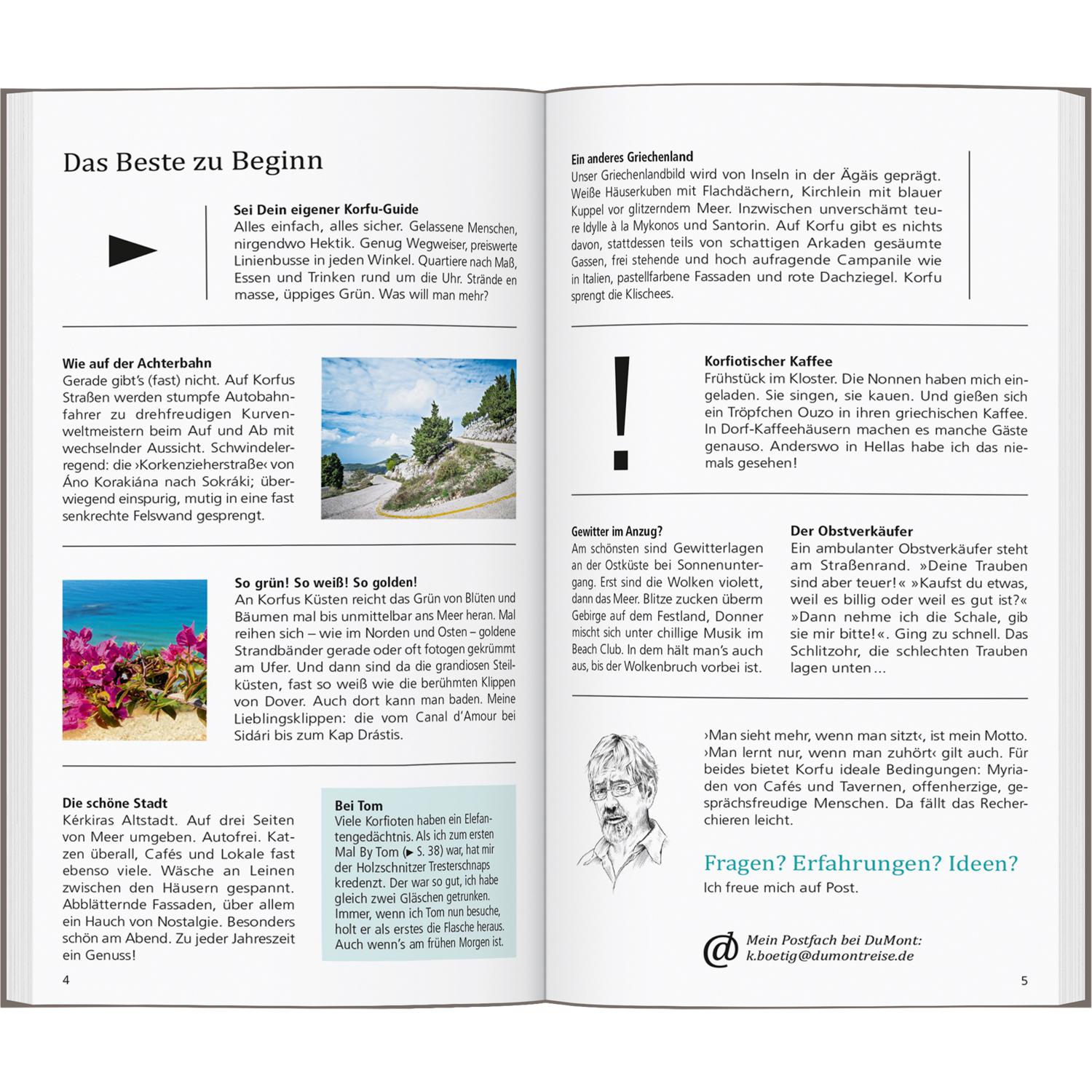 Das Beste zu Beginn

Sei Dein eigener Korfu-Guide
Alles einfach, alles sicher. Gelassene Menschen, nirgendwo Hektik. Genug Wegweiser, preiswerte Linienbusse in jeden Winkel. Quartiere nach Maß, Essen und Trinken rund um die Uhr. Strände en masse, üppiges Grün. Was will man mehr?

Wie auf der Achterbahn
Gerade gibt's (fast) nicht. Auf Korfus Straßen werden stumpfe Autobahnfahrer zu drehfreudigen Kurvenweltmeistern beim Auf und Ab mit wechselnder Aussicht. Schwindelerregend: die ›Korkenzieherstraße‹ von Áno Korakiána nach Sokráki; überwiegend einspurig, mutig in eine fast senkrechte Felswand gesprengt.

So grün! So weiß! So golden!
An Korfus Küsten reicht das Grün von Blüten und Bäumen mal bis unmittelbar ans Meer heran. Mal reihen sich – wie im Norden und Osten – goldene Strandbänder gerade oder oft fotogen gekrümmt am Ufer. Und dann sind da die grandiosen Steilküsten, fast so weiß wie die berühmten Klippen von Dover. Auch dort kann man baden. Meine Lieblingsklippen: die vom Canal d'Amour bei Sidári bis zum Kap Drástis.

Die schöne Stadt
Kérkiras Altstadt. Auf drei Seiten von Meer umgeben. Autofrei. Katzen überall, Cafés und Lokale fast ebenso viele. Wäsche an Leinen zwischen den Häusern gespannt. Abblätternde Fassaden, über allem ein Hauch von Nostalgie. Besonders schön am Abend. Zu jeder Jahreszeit ein Genuss!

Bei Tom
Viele Korfioten haben ein Elefantengedächtnis. Als ich zum ersten Mal By Tom (► S. 38) war, hat mir der Holzschnitzer Tresterschnaps kredenzt. Der war so gut, ich habe gleich zwei Gläschen getrunken. Immer, wenn ich Tom nun besuche, holt er als erstes die Flasche heraus. Auch wenn's am frühen Morgen ist.

4

Ein anderes Griechenland
Unser Griechenlandbild wird von Inseln in der Ägäis geprägt. Weiße Häuserkuben mit Flachdächern, Kirchlein mit blauer Kuppel vor glitzerndem Meer. Inzwischen unverschämt teure Idylle à la Mykonos und Santorin. Auf Korfu gibt es nichts davon, stattdessen teils von schattigen Arkaden gesäumte Gassen, frei stehende und hoch aufragende Campanile wie in Italien, pastellfarbene Fassaden und rote Dachziegel. Korfu sprengt die Klischees.

Korfiotischer Kaffee
Frühstück im Kloster. Die Nonnen haben mich eingeladen. Sie singen, sie kauen. Und gießen sich ein Tröpfchen Ouzo in ihren griechischen Kaffee. In Dorf-Kaffeehäusern machen es manche Gäste genauso. Anderswo in Hellas habe ich das niemals gesehen!

Gewitter im Anzug?
Am schönsten sind Gewitterlagen an der Ostküste bei Sonnenuntergang. Erst sind die Wolken violett, dann das Meer. Blitze zucken überm Gebirge auf dem Festland, Donner mischt sich unter chillige Musik im Beach Club. In dem hält man's auch aus, bis der Wolkenbruch vorbei ist.

Der Obstverkäufer
Ein ambulanter Obstverkäufer steht am Straßenrand. »Deine Trauben sind aber teuer!« »Kaufst du etwas, weil es billig oder weil es gut ist?« »Dann nehme ich die Schale, gib sie mir bitte!«. Ging zu schnell. Das Schlitzohr, die schlechten Trauben lagen unten ...

›Man sieht mehr, wenn man sitzt‹, ist mein Motto. ›Man lernt nur, wenn man zuhört‹ gilt auch. Für beides bietet Korfu ideale Bedingungen: Myriaden von Cafés und Tavernen, offenherzige, gesprächsfreudige Menschen. Da fällt das Recherchieren leicht.

Fragen? Erfahrungen? Ideen?
Ich freue mich auf Post.

@ Mein Postfach bei DuMont:
k.boetig@dumontreise.de

5